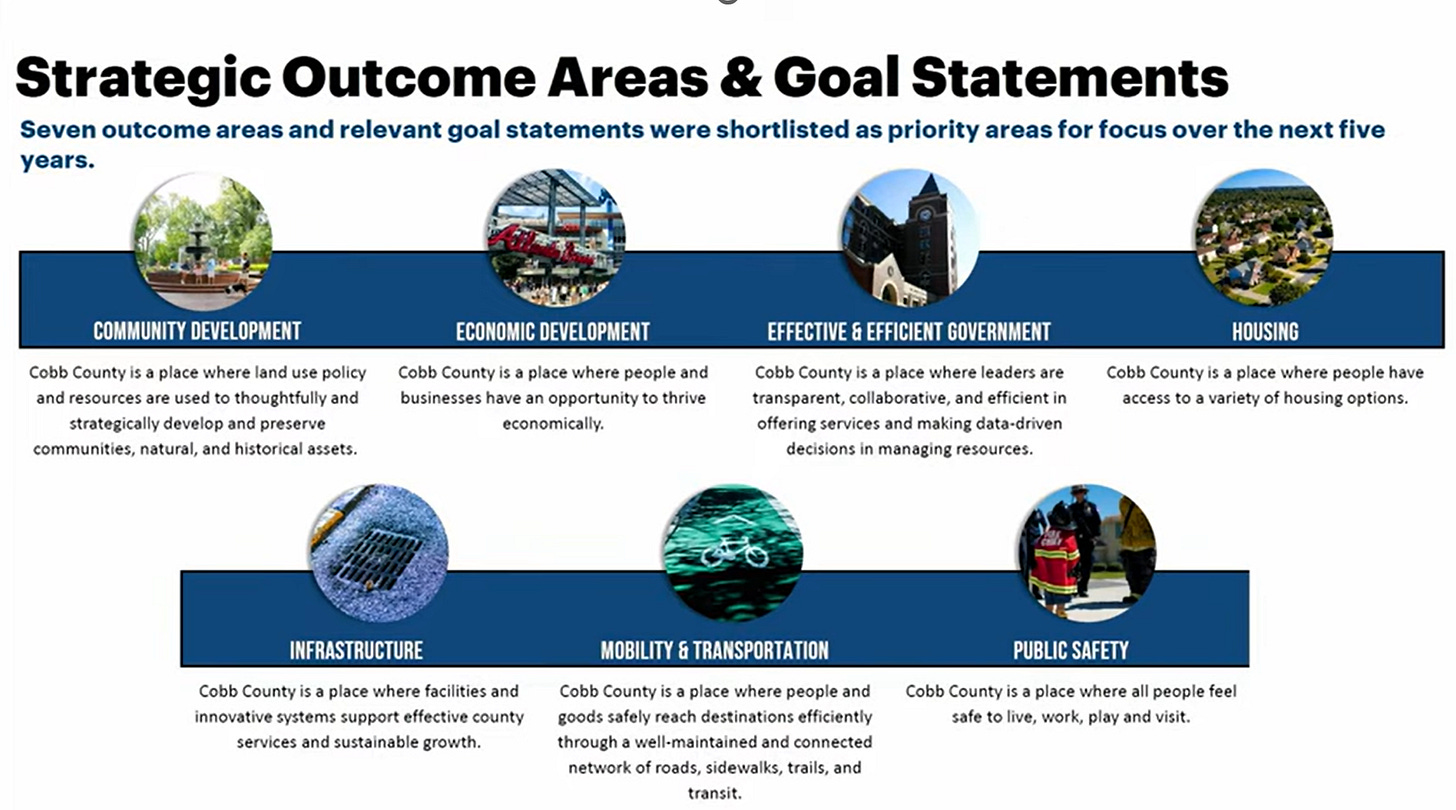 Strategic Outcome Areas & Goal Statements

Seven outcome areas and relevant goal statements were shortlisted as priority areas for focus over the next five years.

COMMUNITY DEVELOPMENT

Cobb County is a place where land use policy and resources are used to thoughtfully and strategically develop and preserve communities, natural, and historical assets.

ECONOMIC DEVELOPMENT

Cobb County is a place where people and businesses have an opportunity to thrive economically.

EFFECTIVE & EFFICIENT GOVERNMENT

Cobb County is a place where leaders are transparent, collaborative, and efficient in offering services and making data-driven decisions in managing resources.

HOUSING

Cobb County is a place where people have access to a variety of housing options.

INFRASTRUCTURE

Cobb County is a place where facilities and innovative systems support effective county services and sustainable growth.

MOBILITY & TRANSPORTATION

Cobb County is a place where people and goods safely reach destinations efficiently through a well-maintained and connected network of roads, sidewalks, trails, and transit.

PUBLIC SAFETY

Cobb County is a place where all people feel safe to live, work, play and visit.